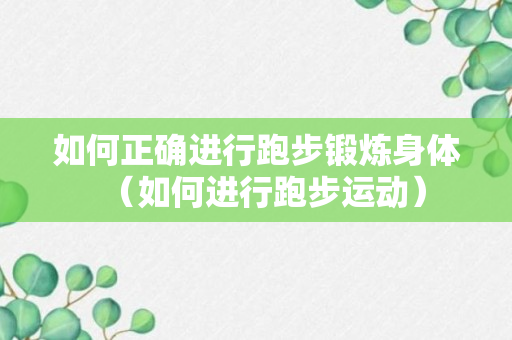 如何正确进行跑步锻炼身体（如何进行跑步运动）